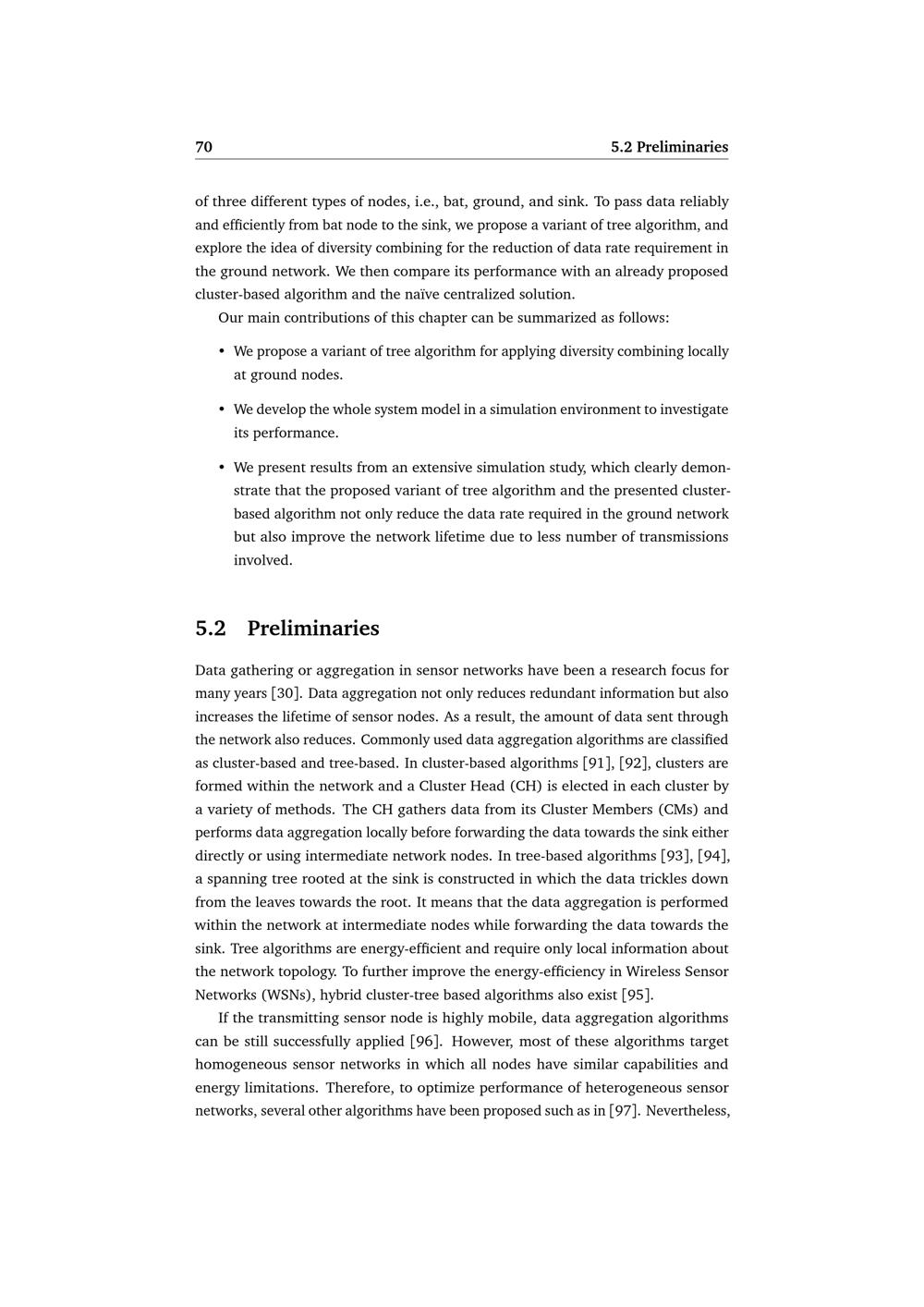 70 5.2 Preliminaries

of three different types of nodes, i.e., bat, ground, and sink. To pass data reliably and efficiently from bat node to the sink, we propose a variant of tree algorithm, and explore the idea of diversity combining for the reduction of data rate requirement in the ground network. We then compare its performance with an already proposed cluster-based algorithm and the naïve centralized solution.

Our main contributions of this chapter can be summarized as follows:

• We propose a variant of tree algorithm for applying diversity combining locally at ground nodes.

• We develop the whole system model in a simulation environment to investigate its performance.

• We present results from an extensive simulation study, which clearly demonstrate that the proposed variant of tree algorithm and the presented cluster-based algorithm not only reduce the data rate required in the ground network but also improve the network lifetime due to less number of transmissions involved.

5.2 Preliminaries

Data gathering or aggregation in sensor networks have been a research focus for many years [30]. Data aggregation not only reduces redundant information but also increases the lifetime of sensor nodes. As a result, the amount of data sent through the network also reduces. Commonly used data aggregation algorithms are classified as cluster-based and tree-based. In cluster-based algorithms [91], [92], clusters are formed within the network and a Cluster Head (CH) is elected in each cluster by a variety of methods. The CH gathers data from its Cluster Members (CMs) and performs data aggregation locally before forwarding the data towards the sink either directly or using intermediate network nodes. In tree-based algorithms [93], [94], a spanning tree rooted at the sink is constructed in which the data trickles down from the leaves towards the root. It means that the data aggregation is performed within the network at intermediate nodes while forwarding the data towards the sink. Tree algorithms are energy-efficient and require only local information about the network topology. To further improve the energy-efficiency in Wireless Sensor Networks (WSNs), hybrid cluster-tree based algorithms also exist [95].

If the transmitting sensor node is highly mobile, data aggregation algorithms can be still successfully applied [96]. However, most of these algorithms target homogeneous sensor networks in which all nodes have similar capabilities and energy limitations. Therefore, to optimize performance of heterogeneous sensor networks, several other algorithms have been proposed such as in [97]. Nevertheless,